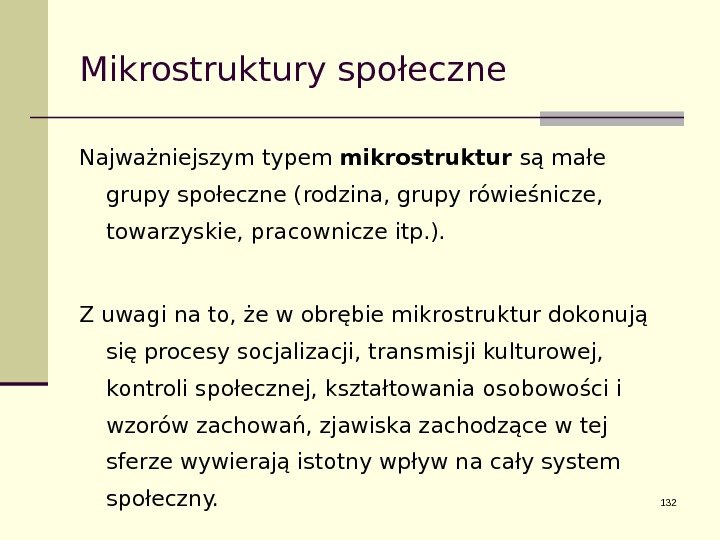 Mikrostruktury społeczne

Najważniejszym typem mikrostruktur są małe grupy społeczne (rodzina, grupy rówieśnicze, towarzyskie, pracownicze itp.).

Z uwagi na to, że w obrębie mikrostruktur dokonują się procesy socjalizacji, transmisji kulturowej, kontroli społecznej, kształtowania osobowości i wzorów zachowań, zjawiska zachodzące w tej sferze wywierają istotny wpływ na cały system społeczny.

132